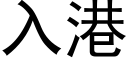 入港